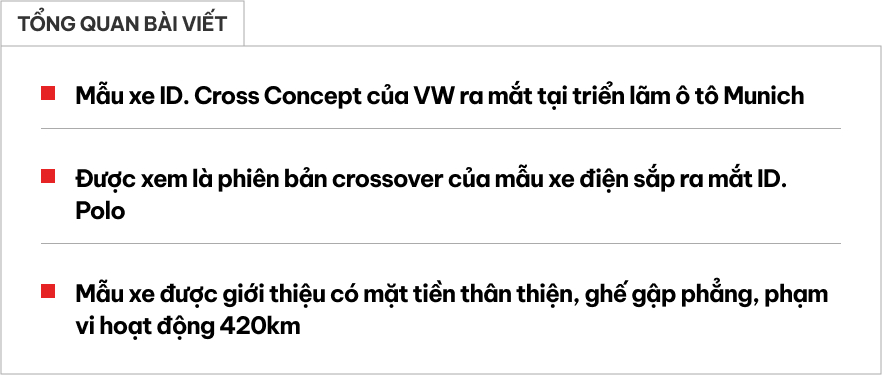 TỔNG QUAN BÀI VIẾT

Mẫu xe ID. Cross Concept của VW ra mắt tại triển lãm ô tô Munich

Được xem là phiên bản crossover của mẫu xe điện sắp ra mắt ID. Polo

Mẫu xe được giới thiệu có mặt tiền thân thiện, ghế gập phẳng, phạm vi hoạt động 420km